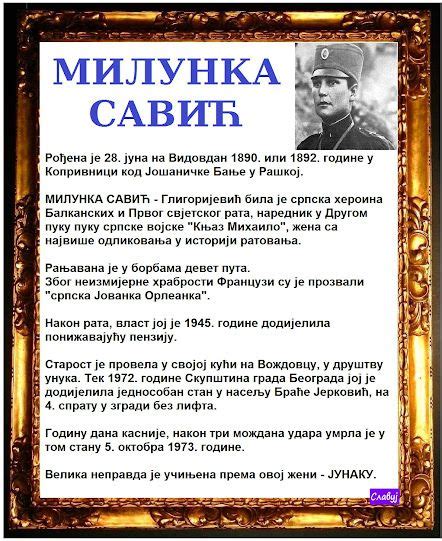 МИЛУНКА САВИЋ

Рођена је 28. јуна на Видовдан 1890. или 1892. године у Копривници код Јошаничке Бање у Рашкој.

МИЛУНКА САВИЋ - Глигоријевић била је српска хероина Балканских и Првог свјетског рата, наредник у Другом пуку пуку српске војске "Књаз Михаило", жена са највише одликовања у историји ратовања.

Рањавана је у борбама девет пута.
Због неизмијерне храбрости Французи су је прозвали "српска Јованка Орлеанка".

Након рата, власт јој је 1945. године додијелила понижавајућу пензију.

Старост је провела у својој кући на Вождовцу, у друштву унука. Тек 1972. године Скупштина града Београда јој је додијелила једнособан стан у насељу Браће Јерковић, на 4. спрату у згради без лифта.

Годину дана касније, након три мождана удара умрла је у том стану 5. октобра 1973. године.

Велика неправда је учињена према овој жени - ЈУНАКУ.

Славуј